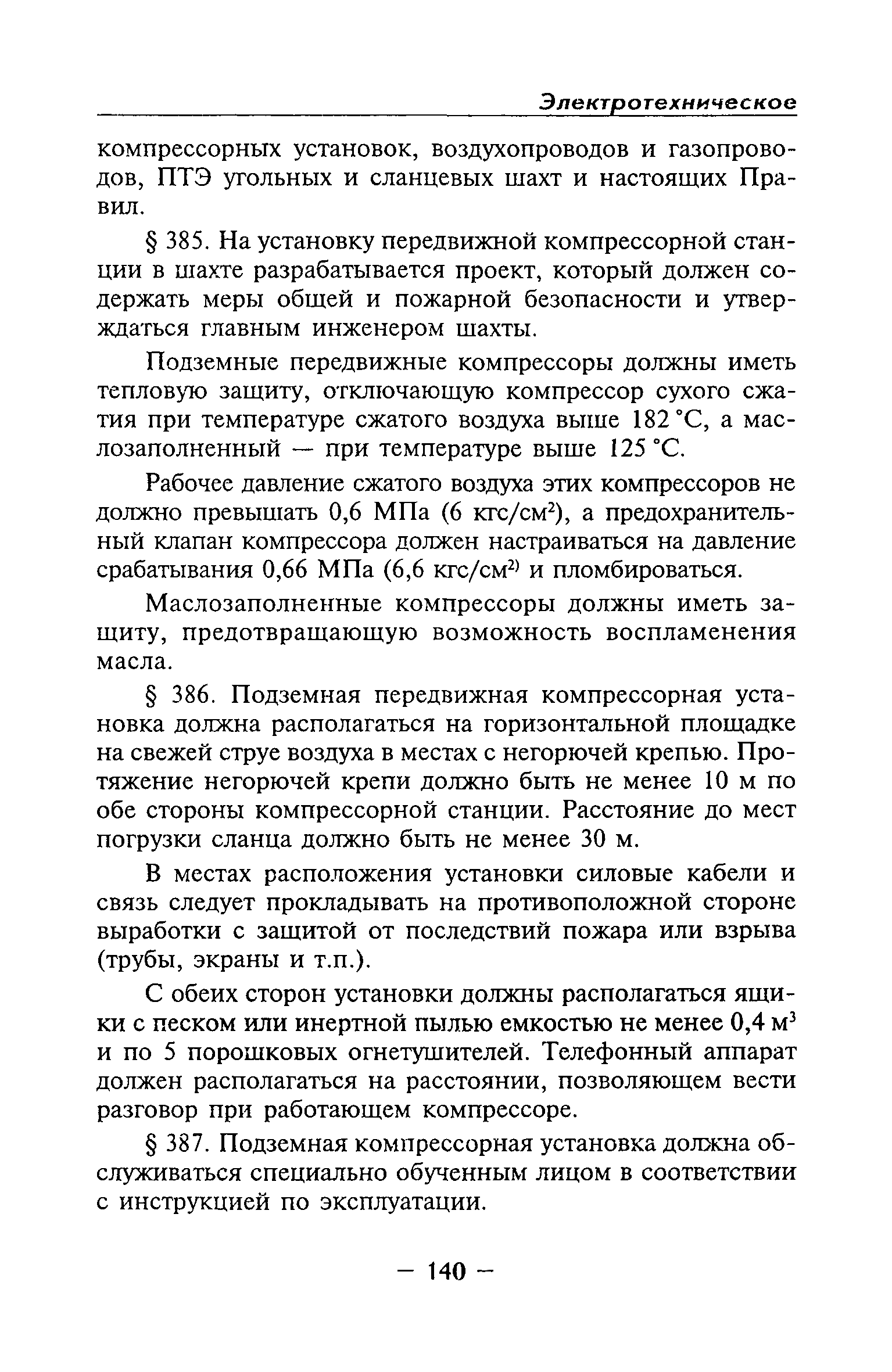 Электротехническое

компрессорных установок, воздухопроводов и газопроводов, ПТЭ угольных и сланцевых шахт и настоящих Правил.

§ 385. На установку передвижной компрессорной станции в шахте разрабатывается проект, который должен содержать меры общей и пожарной безопасности и утверждаться главным инженером шахты.

Подземные передвижные компрессоры должны иметь тепловую защиту, отключающую компрессор сухого сжатия при температуре сжатого воздуха выше 182 °С, а маслозаполненный — при температуре выше 125 °С.

Рабочее давление сжатого воздуха этих компрессоров не должно превышать 0,6 МПа (6 кгс/см$^2$), а предохранительный клапан компрессора должен настраиваться на давление срабатывания 0,66 МПа (6,6 кгс/см$^{2)}$ и пломбироваться.

Маслозаполненные компрессоры должны иметь защиту, предотвращающую возможность воспламенения масла.

§ 386. Подземная передвижная компрессорная установка должна располагаться на горизонтальной площадке на свежей струе воздуха в местах с негорючей крепью. Протяжение негорючей крепи должно быть не менее 10 м по обе стороны компрессорной станции. Расстояние до мест погрузки сланца должно быть не менее 30 м.

В местах расположения установки силовые кабели и связь следует прокладывать на противоположной стороне выработки с защитой от последствий пожара или взрыва (трубы, экраны и т.п.).

С обеих сторон установки должны располагаться ящики с песком или инертной пылью емкостью не менее 0,4 м$^3$ и по 5 порошковых огнетушителей. Телефонный аппарат должен располагаться на расстоянии, позволяющем вести разговор при работающем компрессоре.

§ 387. Подземная компрессорная установка должна обслуживаться специально обученным лицом в соответствии с инструкцией по эксплуатации.

— 140 —